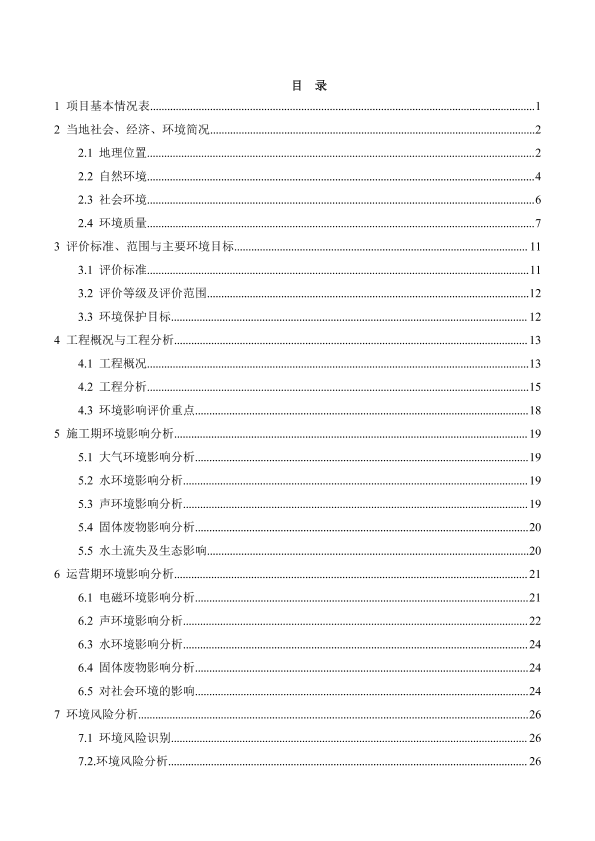 目 录

1 项目基本情况表......1

2 当地社会、经济、环境简况......2

2.1 地理位置......2

2.2 自然环境......4

2.3 社会环境......6

2.4 环境质量......7

3 评价标准、范围与主要环境目标......11

3.1 评价标准......11

3.2 评价等级及评价范围......12

3.3 环境保护目标......12

4 工程概况与工程分析......13

4.1 工程概况......13

4.2 工程分析......15

4.3 环境影响评价重点......18

5 施工期环境影响分析......19

5.1 大气环境影响分析......19

5.2 水环境影响分析......19

5.3 声环境影响分析......19

5.4 固体废物影响分析......20

5.5 水土流失及生态影响......20

6 运营期环境影响分析......21

6.1 电磁环境影响分析......21

6.2 声环境影响分析......22

6.3 水环境影响分析......24

6.4 固体废物影响分析......24

6.5 对社会环境的影响......24

7 环境风险分析......26

7.1 环境风险识别......26

7.2.环境风险分析......26